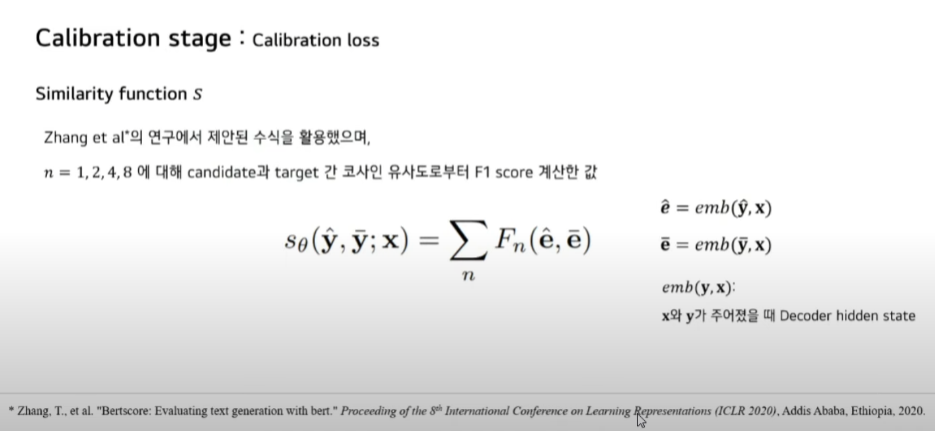 Calibration stage : Calibration loss

Similarity function $s$

Zhang et al*의 연구에서 제안된 수식을 활용했으며,

$n = 1, 2, 4, 8$ 에 대해 candidate과 target 간 코사인 유사도로부터 F1 score 계산한 값

$s_\theta(\hat{\mathbf{y}}, \bar{\mathbf{y}}; \mathbf{x}) = \sum_n F_n(\hat{\mathbf{e}}, \bar{\mathbf{e}})$

$\hat{\mathbf{e}} = emb(\hat{\mathbf{y}}, \mathbf{x})$

$\bar{\mathbf{e}} = emb(\bar{\mathbf{y}}, \mathbf{x})$

$emb(\mathbf{y}, \mathbf{x})$:

$\mathbf{x}$와 $\mathbf{y}$가 주어졌을 때 Decoder hidden state

* Zhang, T., et al. "Bertscore: Evaluating text generation with bert." Proceeding of the 8th International Conference on Learning Representations (ICLR 2020), Addis Ababa, Ethiopia, 2020.